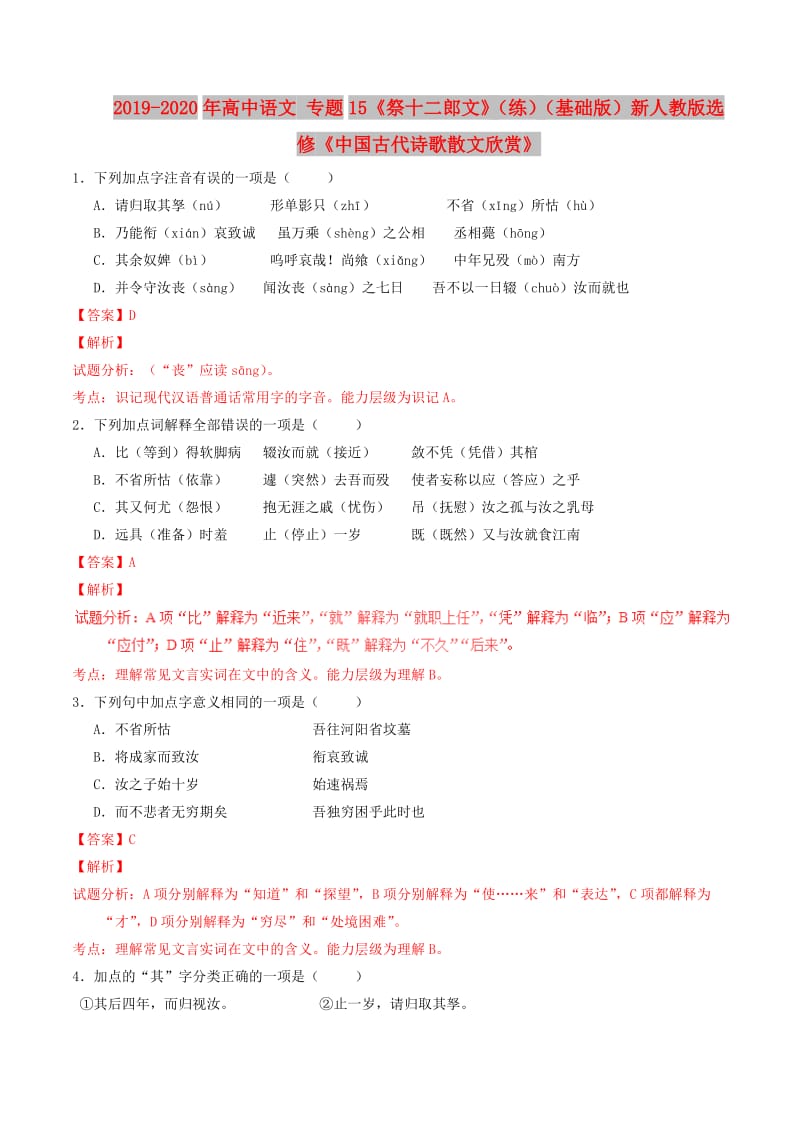 2019-2020年高中语文 专题15《祭十二郎文》（练）（基础版）新人教版选修《中国古代诗歌散文欣赏》

1．下列加点字注音有误的一项是（　　）

A．请归取其孥（nú）　　形单影只（zhī）　　不省（xǐng）所怙（hù）

B．乃能衔（xián）哀致诚　　虽万乘（shèng）之公相　　丞相薨（hōng）

C．其余奴婢（bì）　　呜呼哀哉！尚飨（xiǎng）　　中年兄殁（mò）南方

D．并令守汝丧（sàng）　　闻汝丧（sàng）之七日　　吾不以一日辍（chuò）汝而就也

【答案】D

【解析】

试题分析：（“丧”应读 sāng）。

考点：识记现代汉语普通话常用字的字音。能力层级为识记A。

2．下列加点词解释全部错误的一项是（　　）

A．比（等到）得软脚病　　辍汝而就（接近）　　敛不凭（凭借）其棺

B．不省所怙（依靠）　　遽（突然）去吾而殁　　使者妄称以应（答应）之乎

C．其又何尤（怨恨）　　抱无涯之戚（忧伤）　　吊（抚慰）汝之孤与汝之乳母

D．远具（准备）时羞　　止（停止）一岁　　既（既然）又与汝就食江南

【答案】A

【解析】

试题分析：A项“比”解释为“近来”，“就”解释为“就职上任”，“凭”解释为“临”；B项“应”解释为“应付”；D项“止”解释为“住”，“既”解释为“不久”“后来”。

考点：理解常见文言实词在文中的含义。能力层级为理解B。

3．下列句中加点字意义相同的一项是（　　）

A．不省所怙　　吾往河阳省坟墓

B．将成家而致汝　　衔哀致诚

C．汝之子始十岁　　始速祸焉

D．而不悲者无穷期矣　　吾独穷困乎此时也

【答案】C

【解析】

试题分析：A项分别解释为“知道”和“探望”，B项分别解释为“使……来”和“表达”，C项都解释为“才”，D项分别解释为“穷尽”和“处境困难”。

考点：理解常见文言实词在文中的含义。能力层级为理解B。

4．加点的“其”字分类正确的一项是（　　）

①其后四年，而归视汝。　　②止一岁，请归取其孥。